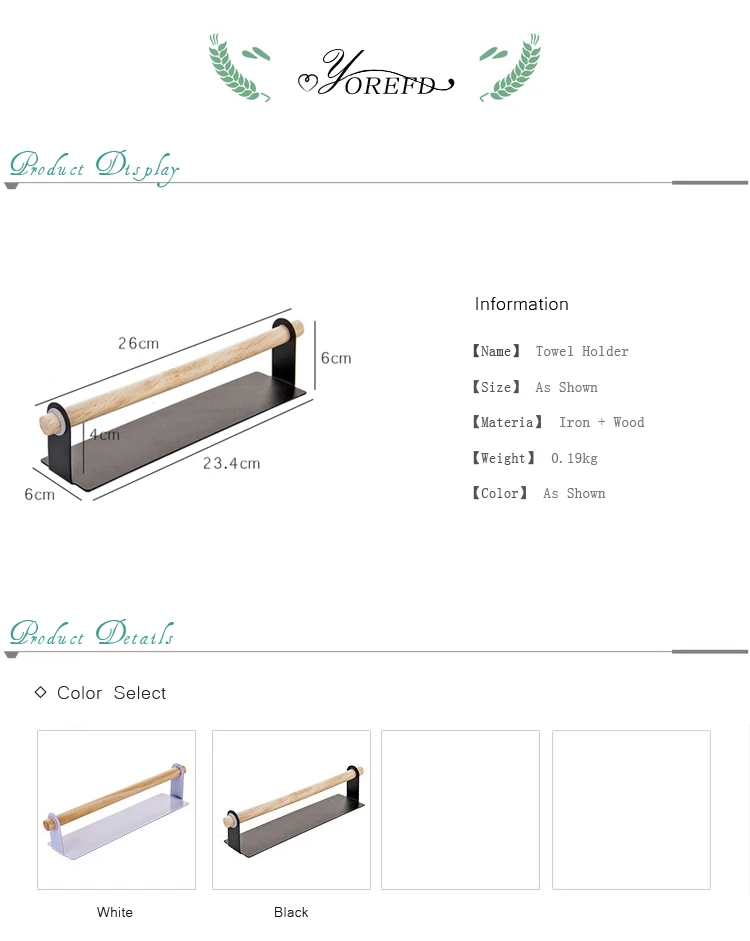 YOREFD

Product Display

26cm

6cm

4cm

23.4cm

6cm

Information

【Name】 Towel Holder

【Size】 As Shown

【Materia】 Iron + Wood

【Weight】 0.19kg

【Color】 As Shown

Product Details

◇ Color Select

White

Black